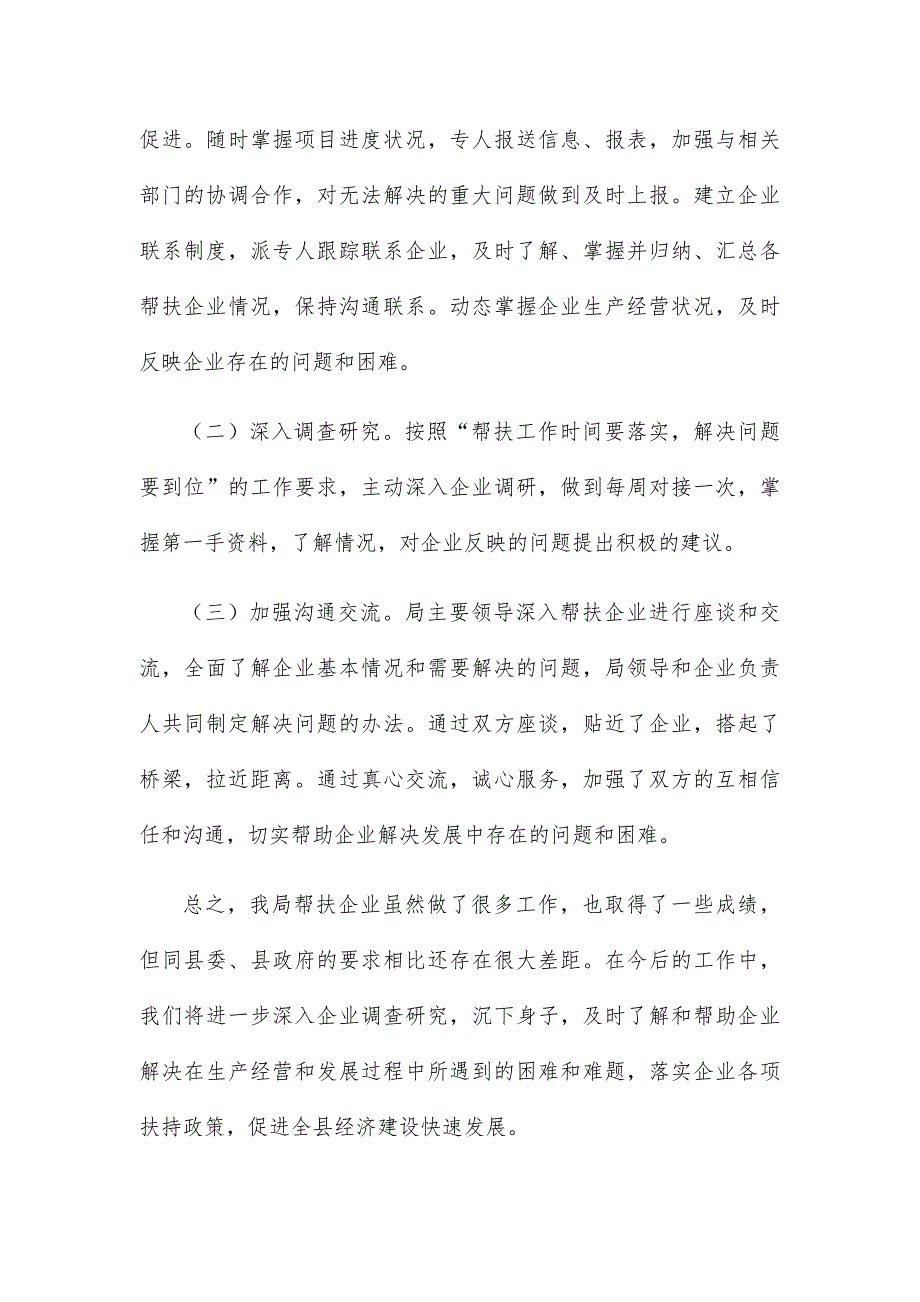 促进。随时掌握项目进度状况，专人报送信息、报表，加强与相关部门的协调合作，对无法解决的重大问题做到及时上报。建立企业联系制度，派专人跟踪联系企业，及时了解、掌握并归纳、汇总各帮扶企业情况，保持沟通联系。动态掌握企业生产经营状况，及时反映企业存在的问题和困难。

（二）深入调查研究。按照“帮扶工作时间要落实，解决问题要到位”的工作要求，主动深入企业调研，做到每周对接一次，掌握第一手资料，了解情况，对企业反映的问题提出积极的建议。

（三）加强沟通交流。局主要领导深入帮扶企业进行座谈和交流，全面了解企业基本情况和需要解决的问题，局领导和企业负责人共同制定解决问题的办法。通过双方座谈，贴近了企业，搭起了桥梁，拉近距离。通过真心交流，诚心服务，加强了双方的互相信任和沟通，切实帮助企业解决发展中存在的问题和困难。

总之，我局帮扶企业虽然做了很多工作，也取得了一些成绩，但同县委、县政府的要求相比还存在很大差距。在今后的工作中，我们将进一步深入企业调查研究，沉下身子，及时了解和帮助企业解决在生产经营和发展过程中所遇到的困难和难题，落实企业各项扶持政策，促进全县经济建设快速发展。